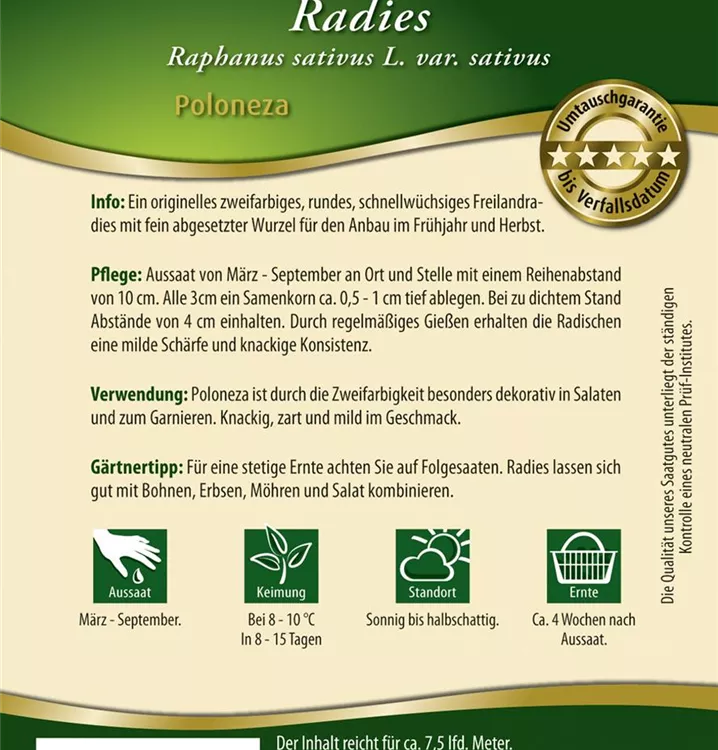 Radies

Raphanus sativus L. var. sativus

Poloneza

Umtauschgarantie bis Verfallsdatum

Info: Ein originelles zweifarbiges, rundes, schnellwüchsiges Freilandradies mit fein abgesetzter Wurzel für den Anbau im Frühjahr und Herbst.

Pflege: Aussaat von März - September an Ort und Stelle mit einem Reihenabstand von 10 cm. Alle 3cm ein Samenkorn ca. 0,5 - 1 cm tief ablegen. Bei zu dichtem Stand Abstände von 4 cm einhalten. Durch regelmäßiges Gießen erhalten die Radischen eine milde Schärfe und knackige Konsistenz.

Verwendung: Poloneza ist durch die Zweifarbigkeit besonders dekorativ in Salaten und zum Garnieren. Knackig, zart und mild im Geschmack.

Gärtnertipp: Für eine stetige Ernte achten Sie auf Folgesaaten. Radies lassen sich gut mit Bohnen, Erbsen, Möhren und Salat kombinieren.

Aussaat
März - September.

Keimung
Bei 8 - 10 °C
In 8 - 15 Tagen

Standort
Sonnig bis halbschattig.

Ernte
Ca. 4 Wochen nach Aussaat.

Die Qualität unseres Saatgutes unterliegt der ständigen Kontrolle eines neutralen Prüf-Institutes.

Der Inhalt reicht für ca. 7,5 lfd. Meter.